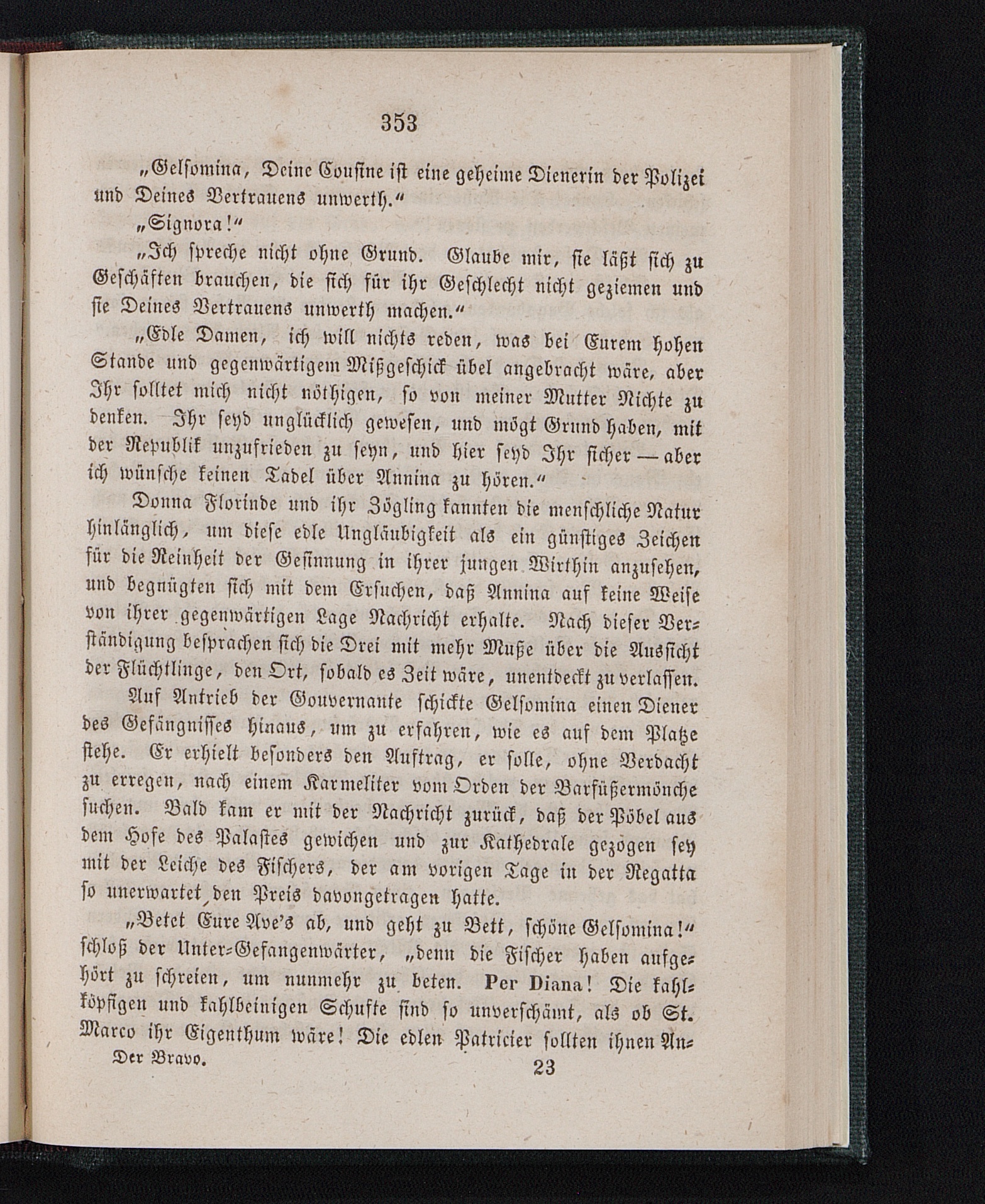 353

„Gelsomina, Deine Cousine ist eine geheime Dienerin der Polizei und Deines Vertrauens unwerth.“

„Signora!“

„Ich spreche nicht ohne Grund. Glaube mir, sie läßt sich zu Geschäften brauchen, die sich für ihr Geschlecht nicht geziemen und sie Deines Vertrauens unwerth machen.“

„Edle Damen, ich will nichts reden, was bei Eurem hohen Stande und gegenwärtigem Mißgeschick übel angebracht wäre, aber Ihr solltet mich nicht nöthigen, so von meiner Mutter Nichte zu denken. Ihr seyd unglücklich gewesen, und mögt Grund haben, mit der Republik unzufrieden zu seyn, und hier seyd Ihr sicher — aber ich wünsche keinen Tadel über Annina zu hören.“

Donna Florinde und ihr Zögling kannten die menschliche Natur hinlänglich, um diese edle Ungläubigkeit als ein günstiges Zeichen für die Reinheit der Gesinnung in ihrer jungen Wirthin anzusehen, und begnügten sich mit dem Ersuchen, daß Annina auf keine Weise von ihrer gegenwärtigen Lage Nachricht erhalte. Nach dieser Verständigung besprachen sich die Drei mit mehr Muße über die Aussicht der Flüchtlinge, den Ort, sobald es Zeit wäre, unentdeckt zu verlassen.

Auf Antrieb der Gouvernante schickte Gelsomina einen Diener des Gefängnisses hinaus, um zu erfahren, wie es auf dem Platze stehe. Er erhielt besonders den Auftrag, er solle, ohne Verdacht zu erregen, nach einem Karmeliter vom Orden der Barfüßermönche suchen. Bald kam er mit der Nachricht zurück, daß der Pöbel aus dem Hofe des Palastes gewichen und zur Kathedrale gezogen sey mit der Leiche des Fischers, der am vorigen Tage in der Regatta so unerwartet den Preis davongetragen hatte.

„Betet Eure Ave's ab, und geht zu Bett, schöne Gelsomina!“ schloß der Unter-Gefangenwärter, „denn die Fischer haben aufgehört zu schreien, um nunmehr zu beten. Per Diana! Die kahlköpfigen und kahlbeinigen Schufte sind so unverschämt, als ob St. Marco ihr Eigenthum wäre! Die edlen Patricier sollten ihnen An-

Der Bravo. 23